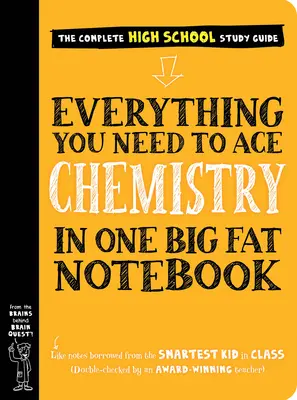 THE COMPLETE HIGH SCHOOL STUDY GUIDE

EVERYTHING YOU NEED TO ACE CHEMISTRY IN ONE BIG FAT NOTEBOOK

From the BRAINS behind BRAIN QUEST!

Like notes borrowed from the SMARTEST KID in CLASS (Double-checked by an AWARD-WINNING teacher)